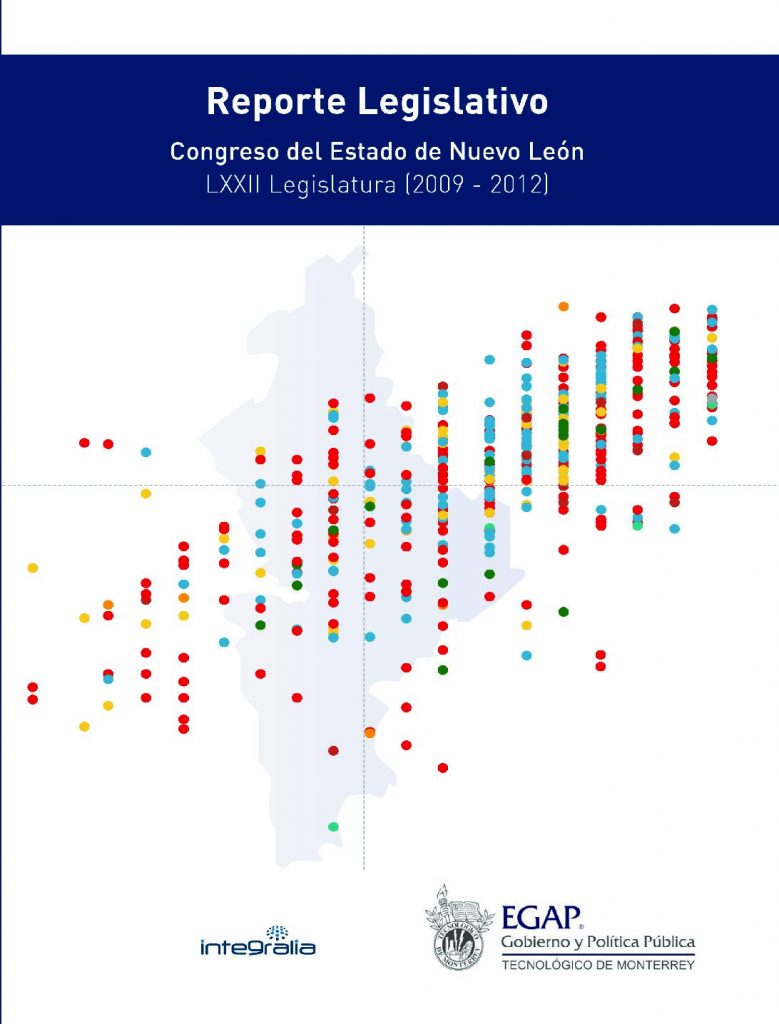 Reporte Legislativo

Congreso del Estado de Nuevo León
LXXII Legislatura (2009 - 2012)

integralia

EGAP
Gobierno y Política Pública
TECNOLÓGICO DE MONTERREY